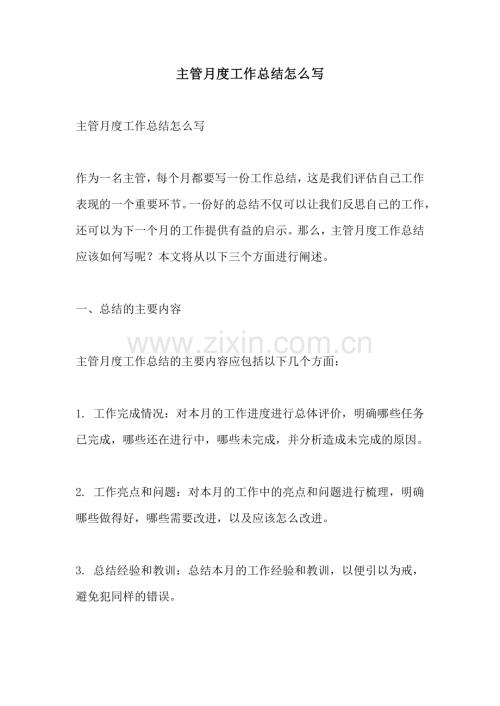 主管月度工作总结怎么写

主管月度工作总结怎么写

作为一名主管，每个月都要写一份工作总结，这是我们评估自己工作表现的一个重要环节。一份好的总结不仅可以让我们反思自己的工作，还可以为下一个月的工作提供有益的启示。那么，主管月度工作总结应该如何写呢？本文将从以下三个方面进行阐述。

一、总结的主要内容

主管月度工作总结的主要内容应包括以下几个方面：

1.工作完成情况：对本月的工作进度进行总体评价，明确哪些任务已完成，哪些还在进行中，哪些未完成，并分析造成未完成的原因。

2.工作亮点和问题：对本月的工作中的亮点和问题进行梳理，明确哪些做得好，哪些需要改进，以及应该怎么改进。

3.总结经验和教训：总结本月的工作经验和教训，以便引以为戒，避免犯同样的错误。

www.zixin.com.cn